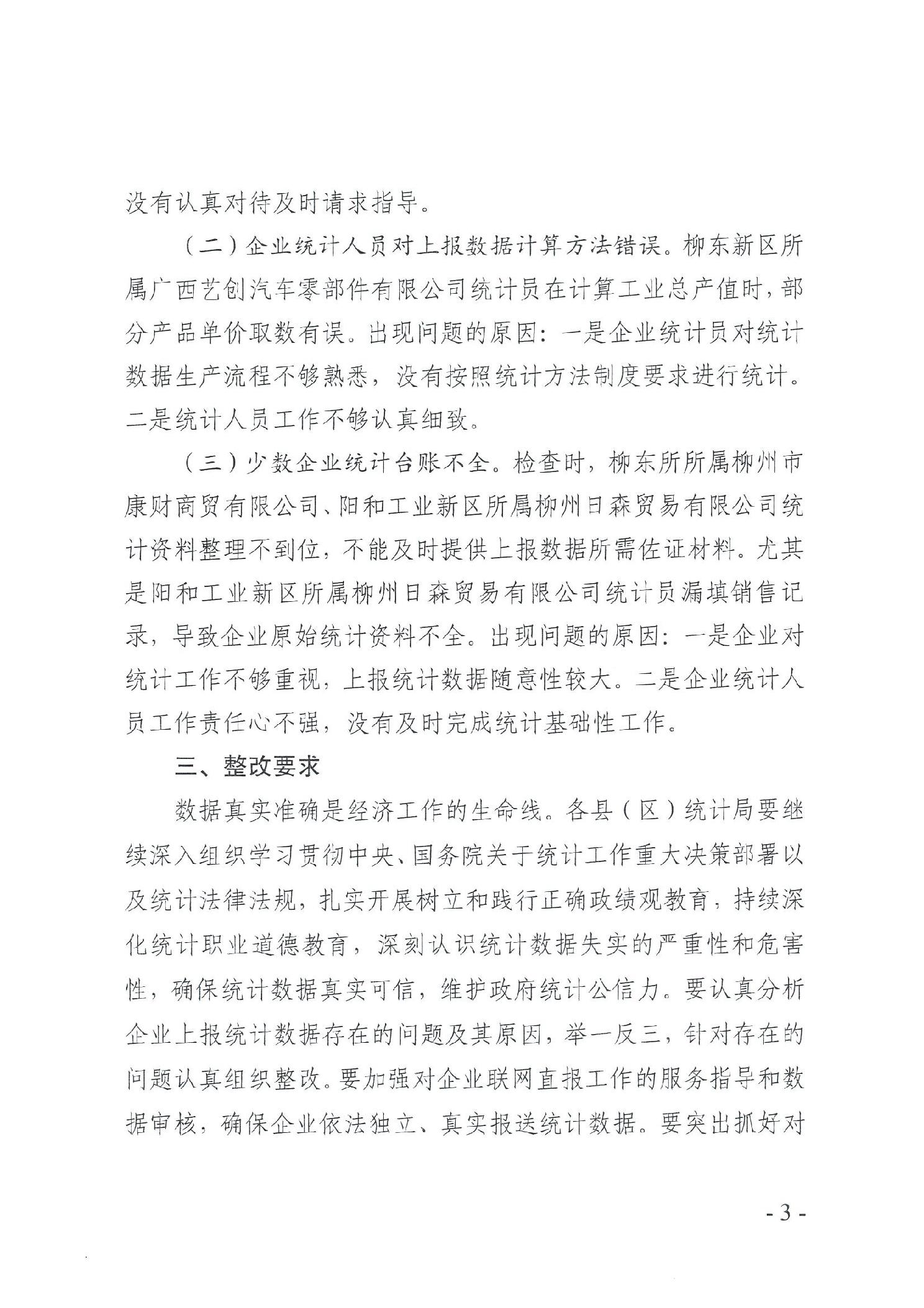 没有认真对待及时请求指导。

（二）企业统计人员对上报数据计算方法错误。柳东新区所属广西艺创汽车零部件有限公司统计员在计算工业总产值时，部分产品单价取数有误。出现问题的原因：一是企业统计员对统计数据生产流程不够熟悉，没有按照统计方法制度要求进行统计。二是统计人员工作不够认真细致。

（三）少数企业统计台账不全。检查时，柳东所所属柳州市康财商贸有限公司、阳和工业新区所属柳州日森贸易有限公司统计资料整理不到位，不能及时提供上报数据所需佐证材料。尤其是阳和工业新区所属柳州日森贸易有限公司统计员漏填销售记录，导致企业原始统计资料不全。出现问题的原因：一是企业对统计工作不够重视，上报统计数据随意性较大。二是企业统计人员工作责任心不强，没有及时完成统计基础性工作。

三、整改要求

数据真实准确是经济工作的生命线。各县（区）统计局要继续深入组织学习贯彻中央、国务院关于统计工作重大决策部署以及统计法律法规，扎实开展树立和践行正确政绩观教育，持续深化统计职业道德教育，深刻认识统计数据失实的严重性和危害性，确保统计数据真实可信，维护政府统计公信力。要认真分析企业上报统计数据存在的问题及其原因，举一反三，针对存在的问题认真组织整改。要加强对企业联网直报工作的服务指导和数据审核，确保企业依法独立、真实报送统计数据。要突出抓好对

- 3 -